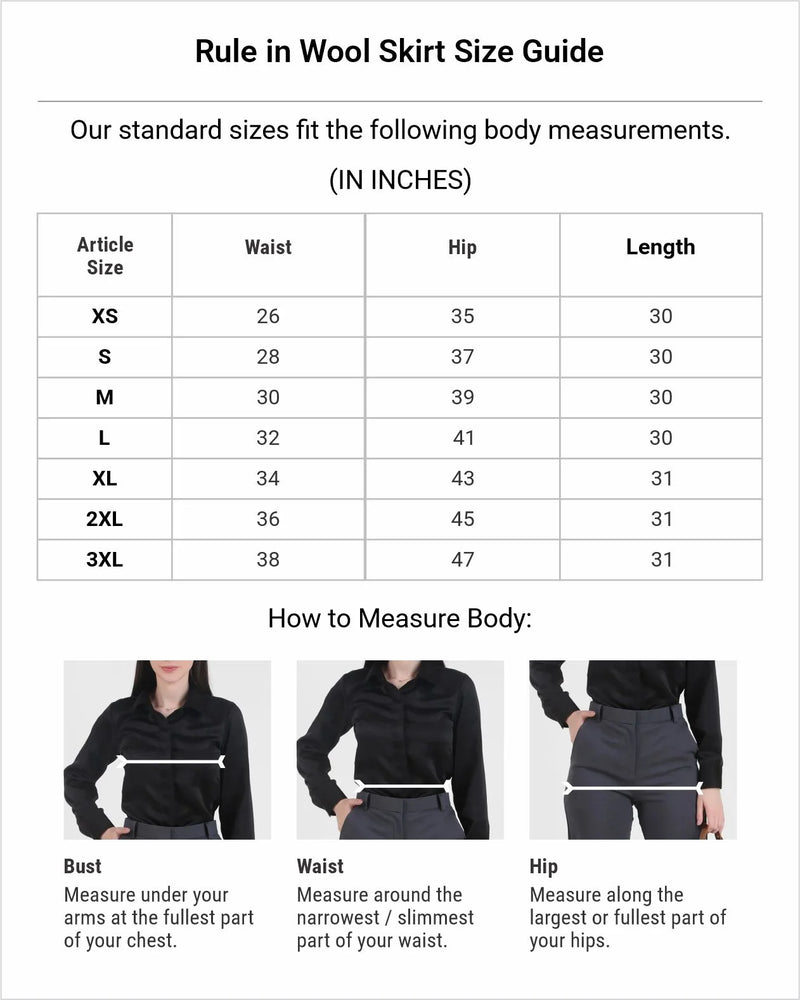 Rule in Wool Skirt Size Guide

Our standard sizes fit the following body measurements.

(IN INCHES)

| Article Size | Waist | Hip | Length |
|---|---|---|---|
| XS | 26 | 35 | 30 |
| S | 28 | 37 | 30 |
| M | 30 | 39 | 30 |
| L | 32 | 41 | 30 |
| XL | 34 | 43 | 31 |
| 2XL | 36 | 45 | 31 |
| 3XL | 38 | 47 | 31 |

How to Measure Body:

Bust
Measure under your arms at the fullest part of your chest.

Waist
Measure around the narrowest / slimmest part of your waist.

Hip
Measure along the largest or fullest part of your hips.